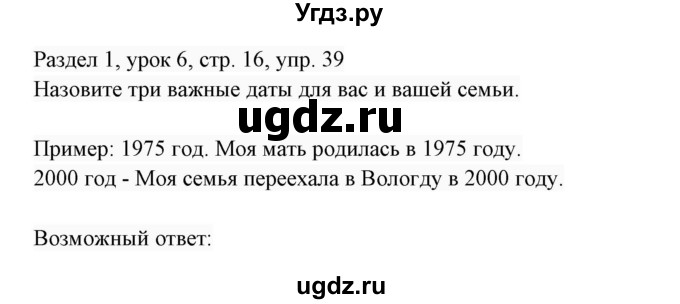 Угдз.ру

Раздел 1, урок 6, стр. 16, упр. 39
Назовите три важные даты для вас и вашей семьи.

ugdz.ru

Пример: 1975 год. Моя мать родилась в 1975 году.
2000 год - Моя семья переехала в Вологду в 2000 году.

Возможный ответ:

ugdz.ru